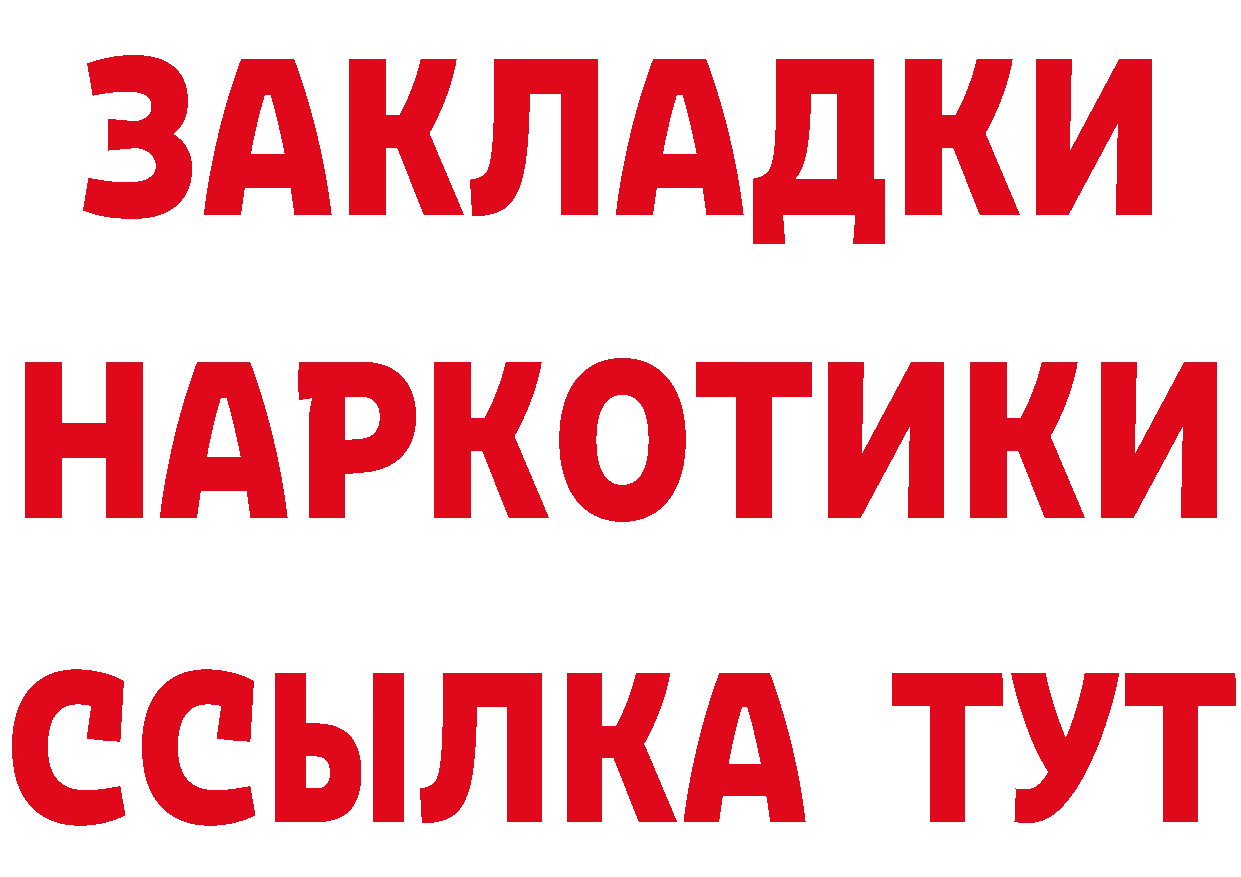 ЗАКЛАДКИ НАРКОТИКИ ССЫЛКА ТУТ